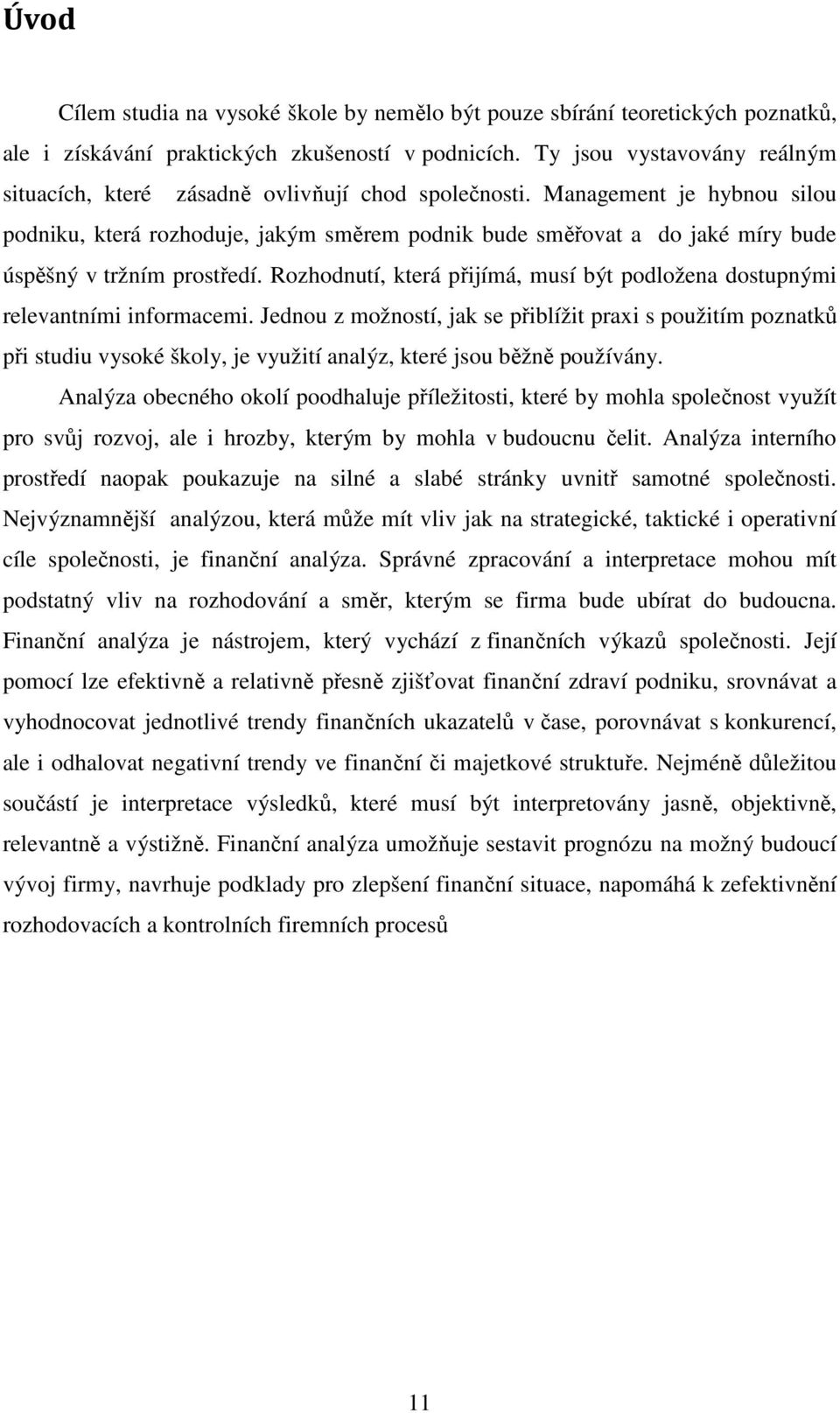 Úvod

Cílem studia na vysoké škole by nemělo být pouze sbírání teoretických poznatků, ale i získávání praktických zkušeností v podnicích. Ty jsou vystavovány reálným situacích, které zásadně ovlivňují chod společnosti. Management je hybnou silou podniku, která rozhoduje, jakým směrem podnik bude směřovat a do jaké míry bude úspěšný v tržním prostředí. Rozhodnutí, která přijímá, musí být podložena dostupnými relevantními informacemi. Jednou z možností, jak se přiblížit praxi s použitím poznatků při studiu vysoké školy, je využití analýz, které jsou běžně používány.

Analýza obecného okolí poodhaluje příležitosti, které by mohla společnost využít pro svůj rozvoj, ale i hrozby, kterým by mohla v budoucnu čelit. Analýza interního prostředí naopak poukazuje na silné a slabé stránky uvnitř samotné společnosti. Nejvýznamnější analýzou, která může mít vliv jak na strategické, taktické i operativní cíle společnosti, je finanční analýza. Správné zpracování a interpretace mohou mít podstatný vliv na rozhodování a směr, kterým se firma bude ubírat do budoucna. Finanční analýza je nástrojem, který vychází z finančních výkazů společnosti. Její pomocí lze efektivně a relativně přesně zjišťovat finanční zdraví podniku, srovnávat a vyhodnocovat jednotlivé trendy finančních ukazatelů v čase, porovnávat s konkurencí, ale i odhalovat negativní trendy ve finanční či majetkové struktuře. Nejméně důležitou součástí je interpretace výsledků, které musí být interpretovány jasně, objektivně, relevantně a výstižně. Finanční analýza umožňuje sestavit prognózu na možný budoucí vývoj firmy, navrhuje podklady pro zlepšení finanční situace, napomáhá k zefektivnění rozhodovacích a kontrolních firemních procesů

11